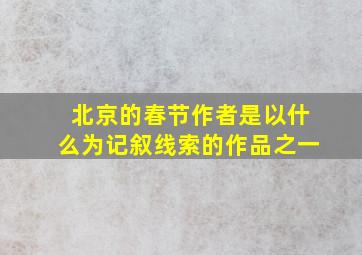 北京的春节作者是以什么为记叙线索的作品之一